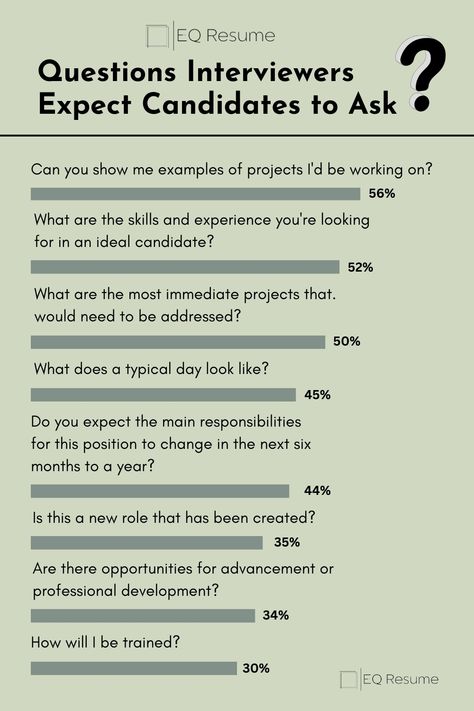 EQ Resume

Questions Interviewers Expect Candidates to Ask

?

Can you show me examples of projects I'd be working on?

56%

What are the skills and experience you're looking for in an ideal candidate?

52%

What are the most immediate projects that. would need to be addressed?

50%

What does a typical day look like?

45%

Do you expect the main responsibilities for this position to change in the next six months to a year?

44%

Is this a new role that has been created?

35%

Are there opportunities for advancement or professional development?

34%

How will I be trained?

30%

EQ Resume